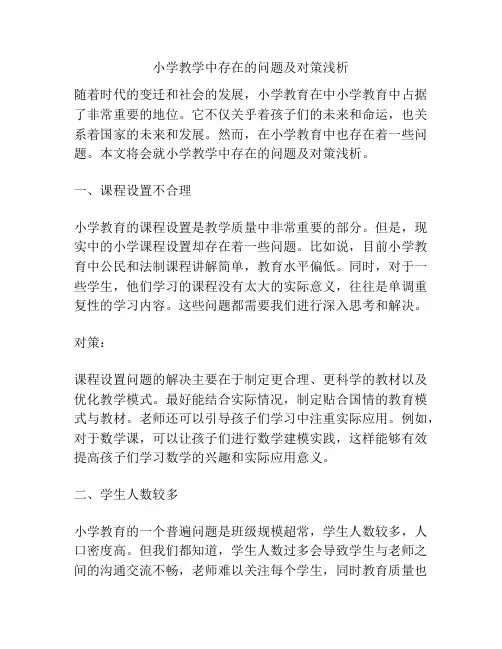 小学教学中存在的问题及对策浅析

随着时代的变迁和社会的发展，小学教育在中小学教育中占据了非常重要的地位。它不仅关乎着孩子们的未来和命运，也关系着国家的未来和发展。然而，在小学教育中也存在着一些问题。本文将会就小学教学中存在的问题及对策浅析。

一、课程设置不合理

小学教育的课程设置是教学质量中非常重要的部分。但是，现实中的小学课程设置却存在着一些问题。比如说，目前小学教育中公民和法制课程讲解简单，教育水平偏低。同时，对于一些学生，他们学习的课程没有太大的实际意义，往往是单调重复性的学习内容。这些问题都需要我们进行深入思考和解决。

对策：

课程设置问题的解决主要在于制定更合理、更科学的教材以及优化教学模式。最好能结合实际情况，制定贴合国情的教育模式与教材。老师还可以引导孩子们学习中注重实际应用。例如，对于数学课，可以让孩子们进行数学建模实践，这样能够有效提高孩子们学习数学的兴趣和实际应用意义。

二、学生人数较多

小学教育的一个普遍问题是班级规模超常，学生人数较多，人口密度高。但我们都知道，学生人数过多会导致学生与老师之间的沟通交流不畅，老师难以关注每个学生，同时教育质量也